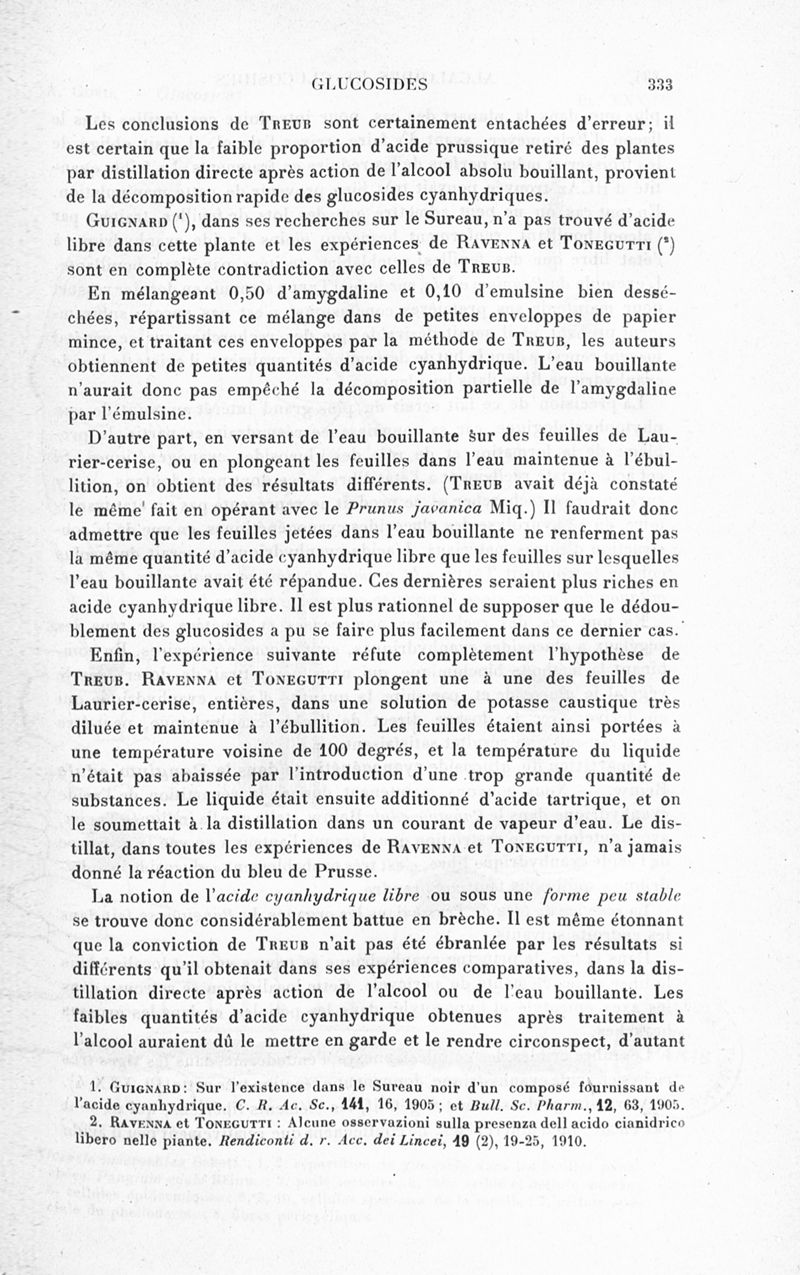 GLUCOSIDES 333

Les conclusions de Treub sont certainement entachées d'erreur; il est certain que la faible proportion d'acide prussique retiré des plantes par distillation directe après action de l'alcool absolu bouillant, provient de la décomposition rapide des glucosides cyanhydriques.

Guignard ($^1$), dans ses recherches sur le Sureau, n'a pas trouvé d'acide libre dans cette plante et les expériences de Ravenna et Tonegutti ($^2$) sont en complète contradiction avec celles de Treub.

En mélangeant 0,50 d'amygdaline et 0,10 d'emulsine bien desséchées, répartissant ce mélange dans de petites enveloppes de papier mince, et traitant ces enveloppes par la méthode de Treub, les auteurs obtiennent de petites quantités d'acide cyanhydrique. L'eau bouillante n'aurait donc pas empêché la décomposition partielle de l'amygdaline par l'émulsine.

D'autre part, en versant de l'eau bouillante sur des feuilles de Laurier-cerise, ou en plongeant les feuilles dans l'eau maintenue à l'ébullition, on obtient des résultats différents. (Treub avait déjà constaté le même fait en opérant avec le Prunus javanica Miq.) Il faudrait donc admettre que les feuilles jetées dans l'eau bouillante ne renferment pas la même quantité d'acide cyanhydrique libre que les feuilles sur lesquelles l'eau bouillante avait été répandue. Ces dernières seraient plus riches en acide cyanhydrique libre. Il est plus rationnel de supposer que le dédoublement des glucosides a pu se faire plus facilement dans ce dernier cas.

Enfin, l'expérience suivante réfute complètement l'hypothèse de Treub. Ravenna et Tonegutti plongent une à une des feuilles de Laurier-cerise, entières, dans une solution de potasse caustique très diluée et maintenue à l'ébullition. Les feuilles étaient ainsi portées à une température voisine de 100 degrés, et la température du liquide n'était pas abaissée par l'introduction d'une trop grande quantité de substances. Le liquide était ensuite additionné d'acide tartrique, et on le soumettait à la distillation dans un courant de vapeur d'eau. Le distillat, dans toutes les expériences de Ravenna et Tonegutti, n'a jamais donné la réaction du bleu de Prusse.

La notion de l'acide cyanhydrique libre ou sous une forme peu stable se trouve donc considérablement battue en brèche. Il est même étonnant que la conviction de Treub n'ait pas été ébranlée par les résultats si différents qu'il obtenait dans ses expériences comparatives, dans la distillation directe après action de l'alcool ou de l'eau bouillante. Les faibles quantités d'acide cyanhydrique obtenues après traitement à l'alcool auraient dû le mettre en garde et le rendre circonspect, d'autant

1. Guignard: Sur l'existence dans le Sureau noir d'un composé fournissant de l'acide cyanhydrique. C. R. Ac. Sc., 141, 16, 1905; et Bull. Sc. Pharm., 12, 63, 1905.
2. Ravenna et Tonegutti : Alcune osservazioni sulla presenza dell acido cianidrico libero nelle piante. Rendiconti d. r. Acc. dei Lincei, 19 (2), 19-25, 1910.